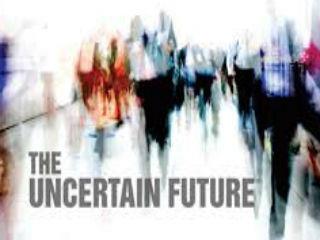 THE
UNCERTAIN FUTURE